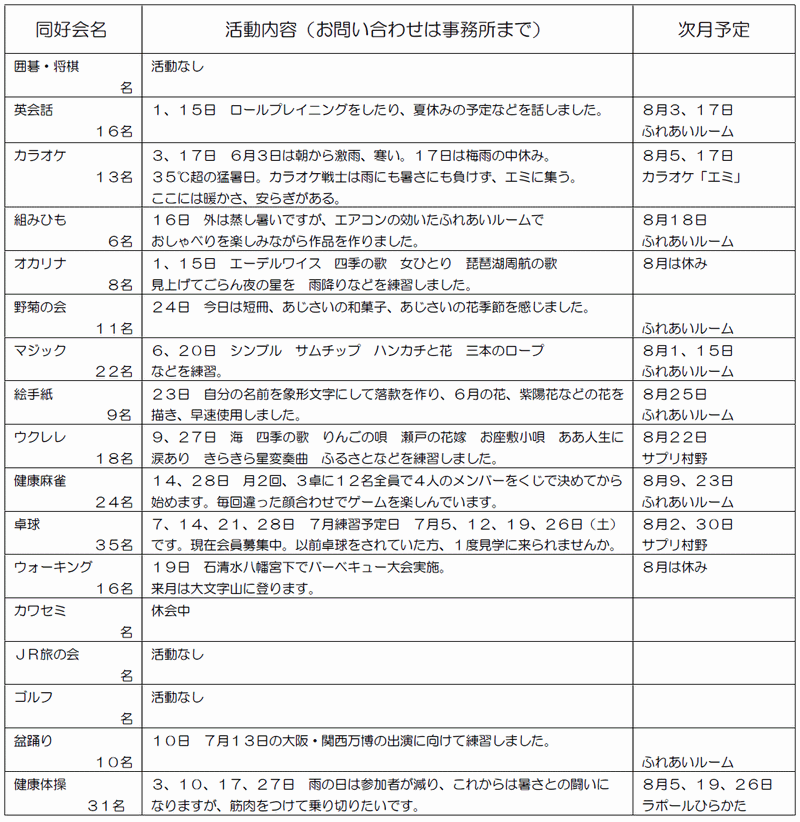 | 同好会名 | 活動内容（お問い合わせは事務所まで） | 次月予定 |
|---|---|---|
| 囲碁・将棋 名 | 活動なし | |
| 英会話 １６名 | １、１５日　ロールプレイニングをしたり、夏休みの予定などを話しました。 | 8月３、１７日 ふれあいルーム |
| カラオケ １３名 | ３、１７日　６月３日は朝から激雨、寒い。１７日は梅雨の中休み。３５℃超の猛暑日。カラオケ戦士は雨にも暑さにも負けず、エミに集う。ここには暖かさ、安らぎがある。 | 8月５、１７日 カラオケ「エミ」 |
| 組みひも ６名 | １６日　外は蒸し暑いですが、エアコンの効いたふれあいルームでおしゃべりを楽しみながら作品を作りました。 | 8月１８日 ふれあいルーム |
| オカリナ ８名 | １、１５日　エーデルワイス　四季の歌　女ひとり　琵琶湖周航の歌　見上げてごらん夜の星を　雨降りなどを練習しました。 | 8月は休み |
| 野菊の会 １１名 | ２４日　今日は短冊、あじさいの和菓子、あじさいの花季節を感じました。 | ふれあいルーム |
| マジック ２２名 | ６、２０日　シンプル　サムチップ　ハンカチと花　三本のロープなどを練習。 | 8月１、１５日 ふれあいルーム |
| 絵手紙 ９名 | ２３日　自分の名前を象形文字にして落款を作り、６月の花、紫陽花などの花を描き、早速使用しました。 | 8月２５日 ふれあいルーム |
| ウクレレ １８名 | ９、２７日　海　四季の歌　りんごの唄　瀬戸の花嫁　お座敷小唄　ああ人生に涙あり　きらきら星変奏曲　ふるさとなどを練習しました。 | 8月２２日 サプリ村野 |
| 健康麻雀 ２４名 | １４、２８日　月２回、３卓に１２名全員で４人のメンバーをくじで決めてから始めます。毎回違った顔合わせでゲームを楽しんでいます。 | 8月９、２３日 ふれあいルーム |
| 卓球 ３５名 | ７、１４、２１、２８日　７月練習予定日　７月５、１２、１９、２６日（土）です。現在会員募集中。以前卓球をされていた方、１度見学に来られませんか。 | 8月２、３０日 サプリ村野 |
| ウォーキング １６名 | １９日　石清水八幡宮下でバーベキュー大会実施。来月は大文字山に登ります。 | 8月は休み |
| カワセミ 名 | 休会中 | |
| ＪＲ旅の会 名 | 活動なし | |
| ゴルフ 名 | 活動なし | |
| 盆踊り １０名 | １０日　７月１３日の大阪・関西万博の出演に向けて練習しました。 | ふれあいルーム |
| 健康体操 ３１名 | ３、１０、１７、２７日　雨の日は参加者が減り、これからは暑さとの闘いになりますが、筋肉をつけて乗り切りたいです。 | 8月５、１９、２６日 ラポールひらかた |